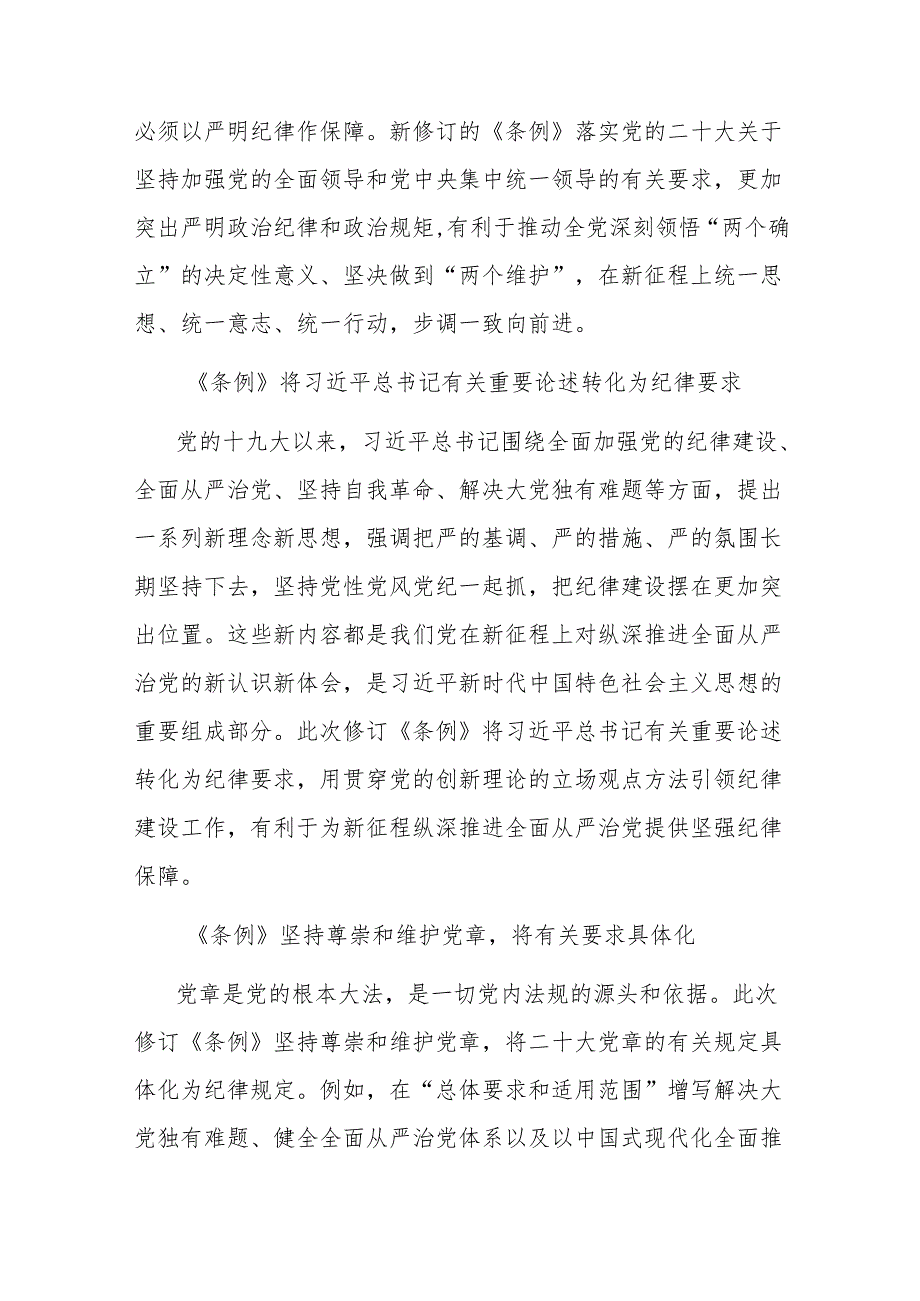 必须以严明纪律作保障。新修订的《条例》落实党的二十大关于坚持加强党的全面领导和党中央集中统一领导的有关要求，更加突出严明政治纪律和政治规矩,有利于推动全党深刻领悟“两个确立”的决定性意义、坚决做到“两个维护”，在新征程上统一思想、统一意志、统一行动，步调一致向前进。

《条例》将习近平总书记有关重要论述转化为纪律要求

党的十九大以来，习近平总书记围绕全面加强党的纪律建设、全面从严治党、坚持自我革命、解决大党独有难题等方面，提出一系列新理念新思想，强调把严的基调、严的措施、严的氛围长期坚持下去，坚持党性党风党纪一起抓，把纪律建设摆在更加突出位置。这些新内容都是我们党在新征程上对纵深推进全面从严治党的新认识新体会，是习近平新时代中国特色社会主义思想的重要组成部分。此次修订《条例》将习近平总书记有关重要论述转化为纪律要求，用贯穿党的创新理论的立场观点方法引领纪律建设工作，有利于为新征程纵深推进全面从严治党提供坚强纪律保障。

《条例》坚持尊崇和维护党章，将有关要求具体化

党章是党的根本大法，是一切党内法规的源头和依据。此次修订《条例》坚持尊崇和维护党章，将二十大党章的有关规定具体化为纪律规定。例如，在“总体要求和适用范围”增写解决大党独有难题、健全全面从严治党体系以及以中国式现代化全面推